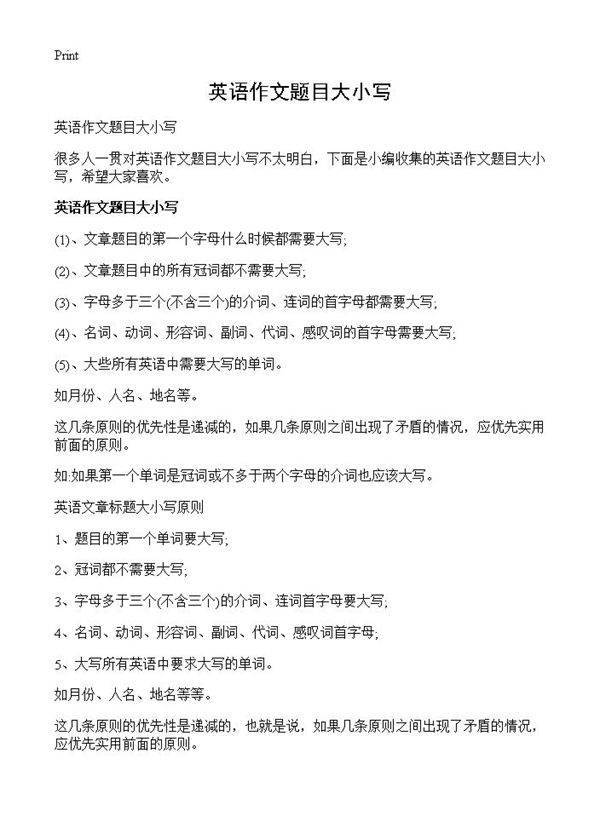 Print

英语作文题目大小写

英语作文题目大小写

很多人一贯对英语作文题目大小写不太明白，下面是小编收集的英语作文题目大小写，希望大家喜欢。

英语作文题目大小写

(1)、文章题目的第一个字母什么时候都需要大写;

(2)、文章题目中的所有冠词都不需要大写;

(3)、字母多于三个(不含三个)的介词、连词的首字母都需要大写;

(4)、名词、动词、形容词、副词、代词、感叹词的首字母需要大写;

(5)、大些所有英语中需要大写的单词。

如月份、人名、地名等。

这几条原则的优先性是递减的，如果几条原则之间出现了矛盾的情况，应优先实用前面的原则。

如:如果第一个单词是冠词或不多于两个字母的介词也应该大写。

英语文章标题大小写原则

1、题目的第一个单词要大写;

2、冠词都不需要大写;

3、字母多于三个(不含三个)的介词、连词首字母要大写;

4、名词、动词、形容词、副词、代词、感叹词首字母;

5、大写所有英语中要求大写的单词。

如月份、人名、地名等等。

这几条原则的优先性是递减的，也就是说，如果几条原则之间出现了矛盾的情况，应优先实用前面的原则。